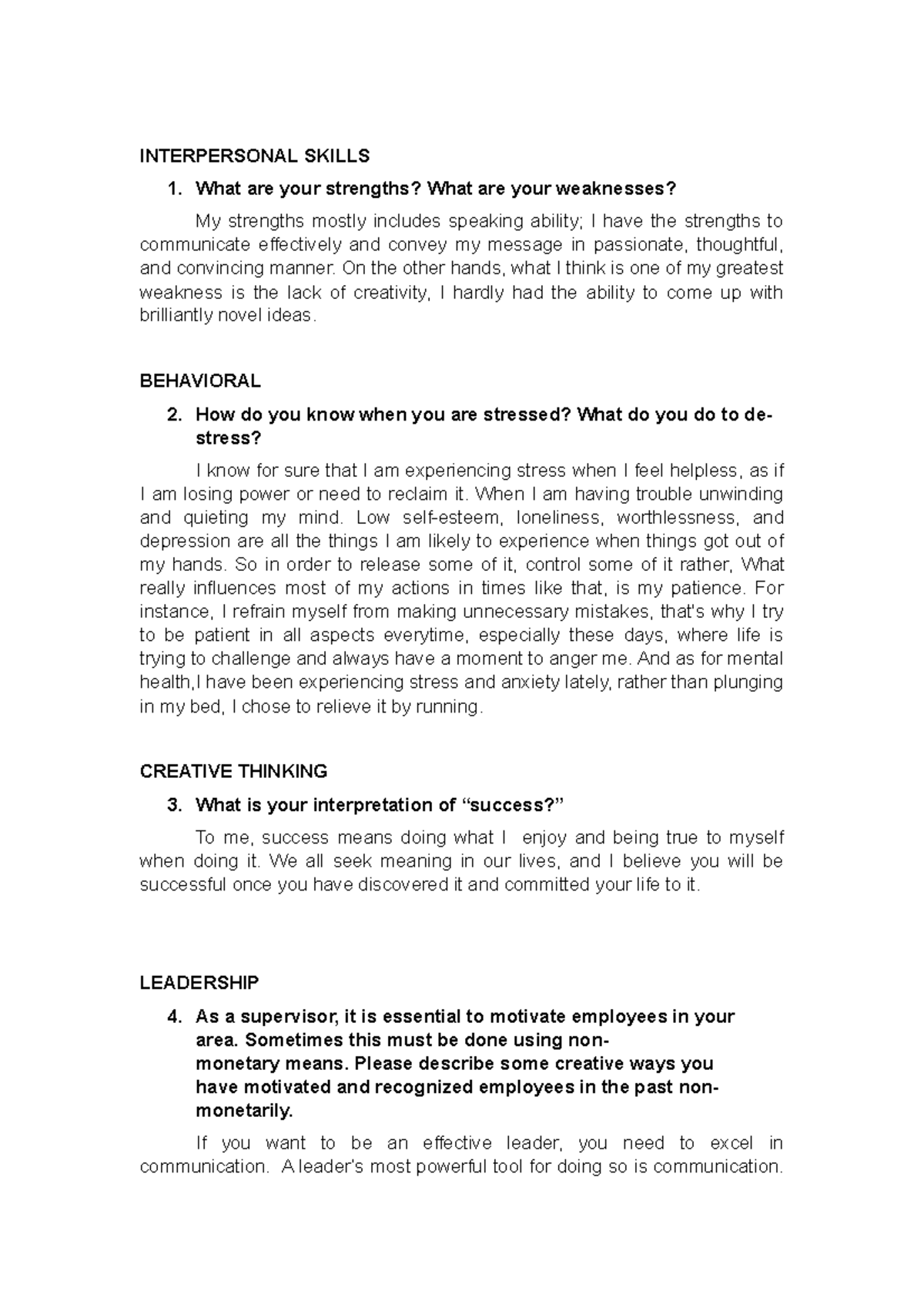 INTERPERSONAL SKILLS

1. What are your strengths? What are your weaknesses?

My strengths mostly includes speaking ability; I have the strengths to communicate effectively and convey my message in passionate, thoughtful, and convincing manner. On the other hands, what I think is one of my greatest weakness is the lack of creativity, I hardly had the ability to come up with brilliantly novel ideas.

BEHAVIORAL

2. How do you know when you are stressed? What do you do to de-stress?

I know for sure that I am experiencing stress when I feel helpless, as if I am losing power or need to reclaim it. When I am having trouble unwinding and quieting my mind. Low self-esteem, loneliness, worthlessness, and depression are all the things I am likely to experience when things got out of my hands. So in order to release some of it, control some of it rather, What really influences most of my actions in times like that, is my patience. For instance, I refrain myself from making unnecessary mistakes, that's why I try to be patient in all aspects everytime, especially these days, where life is trying to challenge and always have a moment to anger me. And as for mental health,I have been experiencing stress and anxiety lately, rather than plunging in my bed, I chose to relieve it by running.

CREATIVE THINKING

3. What is your interpretation of "success?"

To me, success means doing what I enjoy and being true to myself when doing it. We all seek meaning in our lives, and I believe you will be successful once you have discovered it and committed your life to it.

LEADERSHIP

4. As a supervisor, it is essential to motivate employees in your area. Sometimes this must be done using non-monetary means. Please describe some creative ways you have motivated and recognized employees in the past non-monetarily.

If you want to be an effective leader, you need to excel in communication. A leader's most powerful tool for doing so is communication.